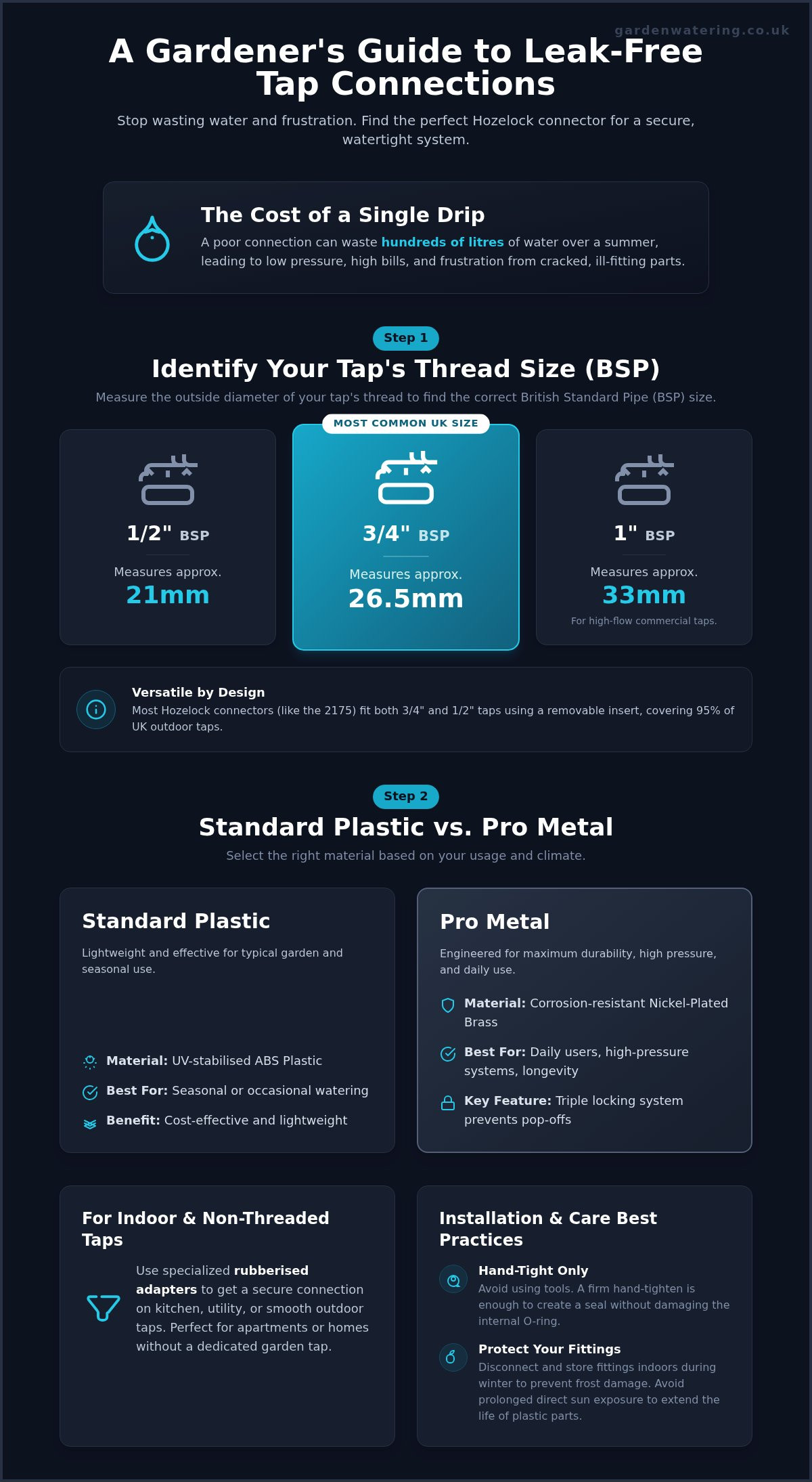 gardenwatering.co.uk

A Gardener's Guide to Leak-Free Tap Connections

Stop wasting water and frustration. Find the perfect Hozelock connector for a secure, watertight system.

The Cost of a Single Drip

A poor connection can waste hundreds of litres of water over a summer, leading to low pressure, high bills, and frustration from cracked, ill-fitting parts.

Step 1

Identify Your Tap's Thread Size (BSP)

Measure the outside diameter of your tap's thread to find the correct British Standard Pipe (BSP) size.

1/2" BSP

Measures approx.

21mm

MOST COMMON UK SIZE

3/4" BSP

Measures approx.

26.5mm

1" BSP

Measures approx.

33mm

For high-flow commercial taps.

Versatile by Design

Most Hozelock connectors (like the 2175) fit both 3/4" and 1/2" taps using a removable insert, covering 95% of UK outdoor taps.

Step 2

Standard Plastic vs. Pro Metal

Select the right material based on your usage and climate.

Standard Plastic

Lightweight and effective for typical garden and seasonal use.

Material: UV-stabilised ABS Plastic

Best For: Seasonal or occasional watering

Benefit: Cost-effective and lightweight

Pro Metal

Engineered for maximum durability, high pressure, and daily use.

Material: Corrosion-resistant Nickel-Plated Brass

Best For: Daily users, high-pressure systems, longevity

Key Feature: Triple locking system prevents pop-offs

For Indoor & Non-Threaded Taps

Use specialized rubberised adapters to get a secure connection on kitchen, utility, or smooth outdoor taps. Perfect for apartments or homes without a dedicated garden tap.

Installation & Care Best Practices

Hand-Tight Only

Avoid using tools. A firm hand-tighten is enough to create a seal without damaging the internal O-ring.

Protect Your Fittings

Disconnect and store fittings indoors during winter to prevent frost damage. Avoid prolonged direct sun exposure to extend the life of plastic parts.